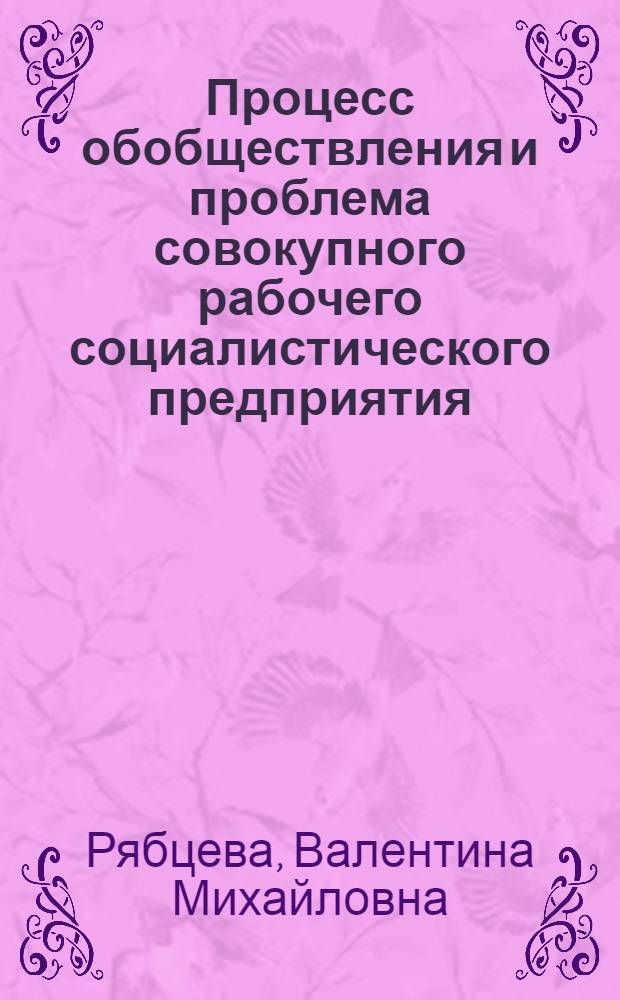 Процесс обобществления и проблема совокупного рабочего социалистического предприятия

Рябцева, Валентина Михайловна